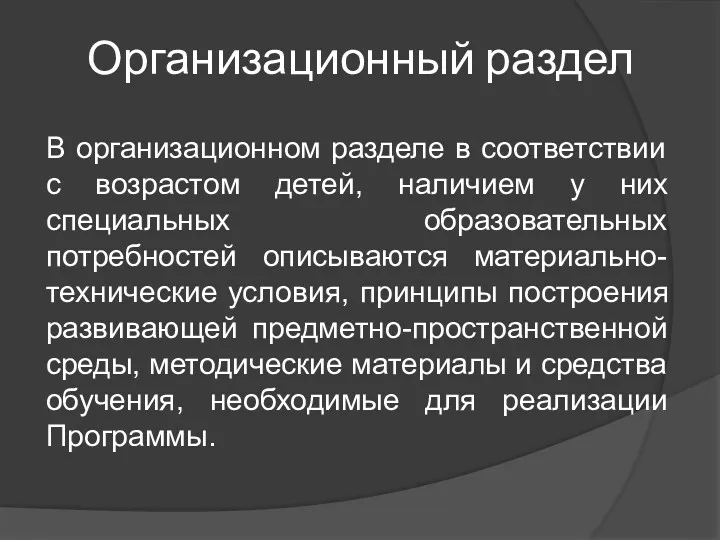 Организационный раздел

В организационном разделе в соответствии с возрастом детей, наличием у них специальных образовательных потребностей описываются материально-технические условия, принципы построения развивающей предметно-пространственной среды, методические материалы и средства обучения, необходимые для реализации Программы.